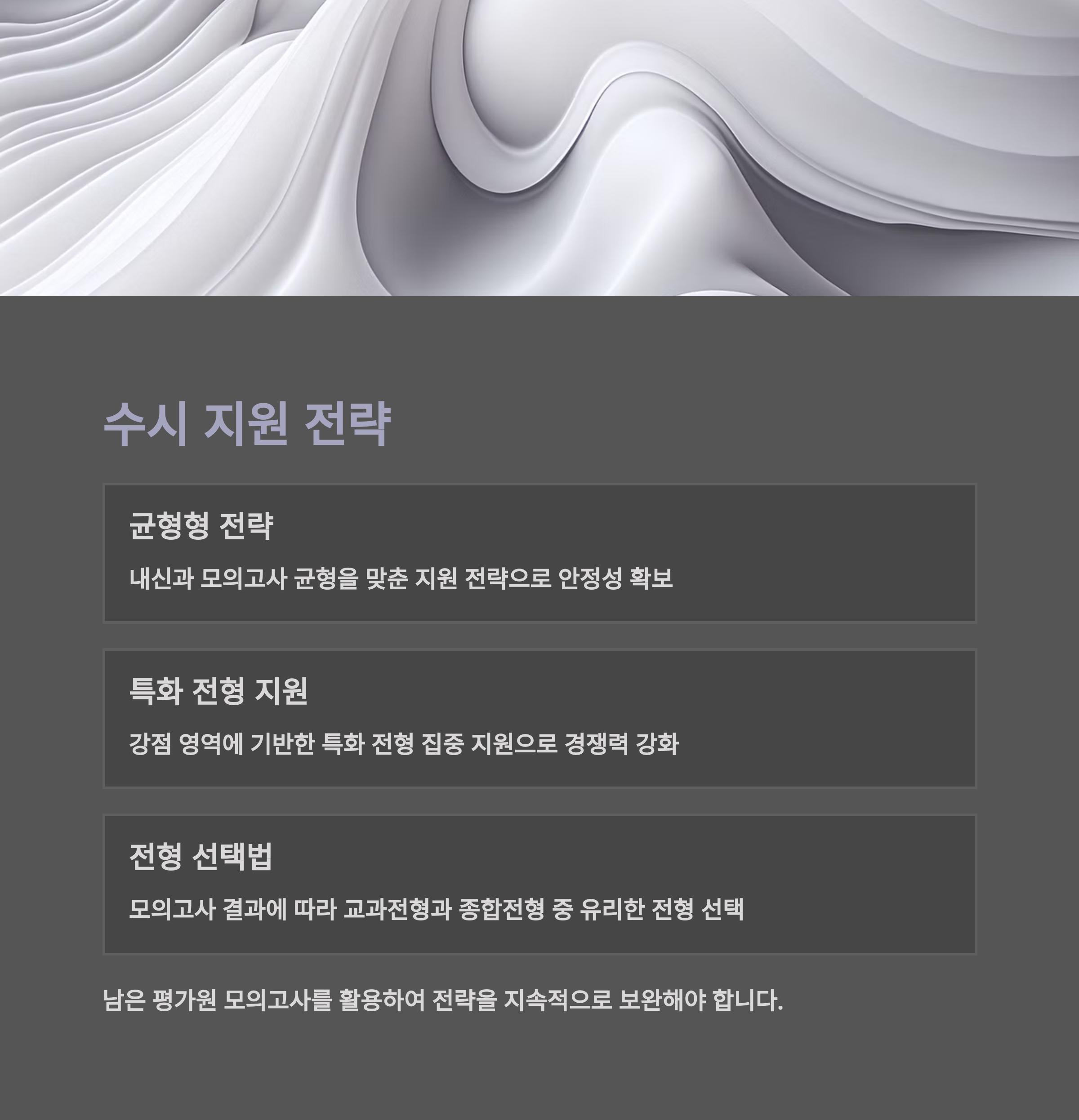 수시 지원 전략

균형형 전략

내신과 모의고사 균형을 맞춘 지원 전략으로 안정성 확보

특화 전형 지원

강점 영역에 기반한 특화 전형 집중 지원으로 경쟁력 강화

전형 선택법

모의고사 결과에 따라 교과전형과 종합전형 중 유리한 전형 선택

남은 평가원 모의고사를 활용하여 전략을 지속적으로 보완해야 합니다.